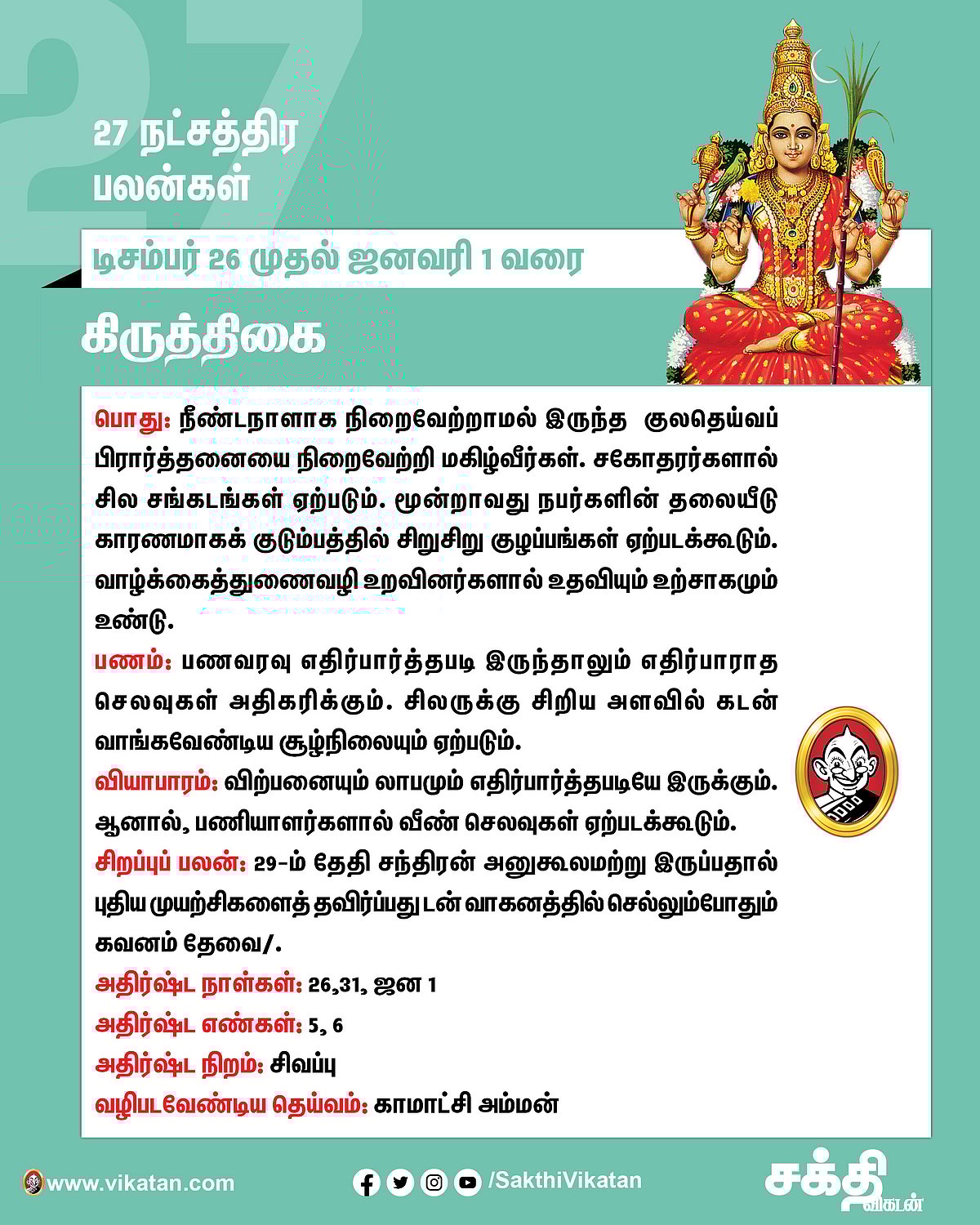 27

27 நட்சத்திர பலன்கள்

டிசம்பர் 26 முதல் ஜனவரி 1 வரை

கிருத்திகை

பொது: நீண்டநாளாக நிறைவேற்றாமல் இருந்த குலதெய்வப் பிரார்த்தனையை நிறைவேற்றி மகிழ்வீர்கள். சகோதரர்களால் சில சங்கடங்கள் ஏற்படும். மூன்றாவது நபர்களின் தலையீடு காரணமாகக் குடும்பத்தில் சிறுசிறு குழப்பங்கள் ஏற்படக்கூடும். வாழ்க்கைத்துணைவழி உறவினர்களால் உதவியும் உற்சாகமும் உண்டு.

பணம்: பணவரவு எதிர்பார்த்தபடி இருந்தாலும் எதிர்பாராத செலவுகள் அதிகரிக்கும். சிலருக்கு சிறிய அளவில் கடன் வாங்கவேண்டிய சூழ்நிலையும் ஏற்படும்.

வியாபாரம்: விற்பனையும் லாபமும் எதிர்பார்த்தபடியே இருக்கும். ஆனால், பணியாளர்களால் வீண் செலவுகள் ஏற்படக்கூடும்.

சிறப்புப் பலன்: 29-ம் தேதி சந்திரன் அனுகூலமற்று இருப்பதால் புதிய முயற்சிகளைத் தவிர்ப்பது டன் வாகனத்தில் செல்லும்போதும் கவனம் தேவை/.

அதிர்ஷ்ட நாள்கள்: 26,31, ஜன 1

அதிர்ஷ்ட எண்கள்: 5, 6

அதிர்ஷ்ட நிறம்: சிவப்பு

வழிபடவேண்டிய தெய்வம்: காமாட்சி அம்மன்

www.vikatan.com

/SakthiVikatan

சக்தி விகடன்